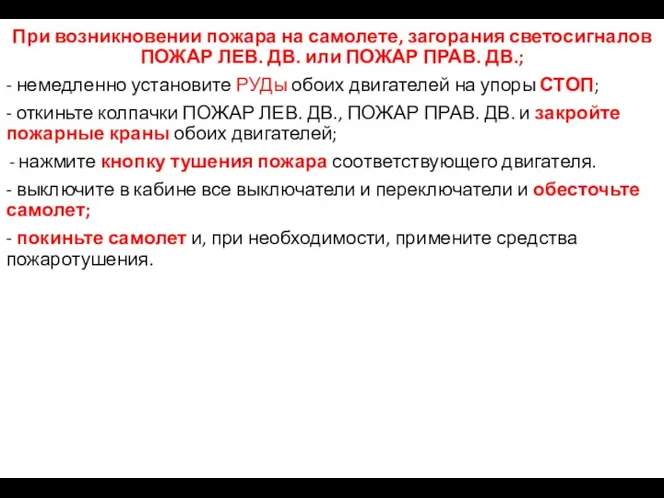 При возникновении пожара на самолете, загорания светосигналов ПОЖАР ЛЕВ. ДВ. или ПОЖАР ПРАВ. ДВ.;

- немедленно установите РУДы обоих двигателей на упоры СТОП;

- откиньте колпачки ПОЖАР ЛЕВ. ДВ., ПОЖАР ПРАВ. ДВ. и закройте пожарные краны обоих двигателей;

- нажмите кнопку тушения пожара соответствующего двигателя.

- выключите в кабине все выключатели и переключатели и обесточьте самолет;

- покиньте самолет и, при необходимости, примените средства пожаротушения.